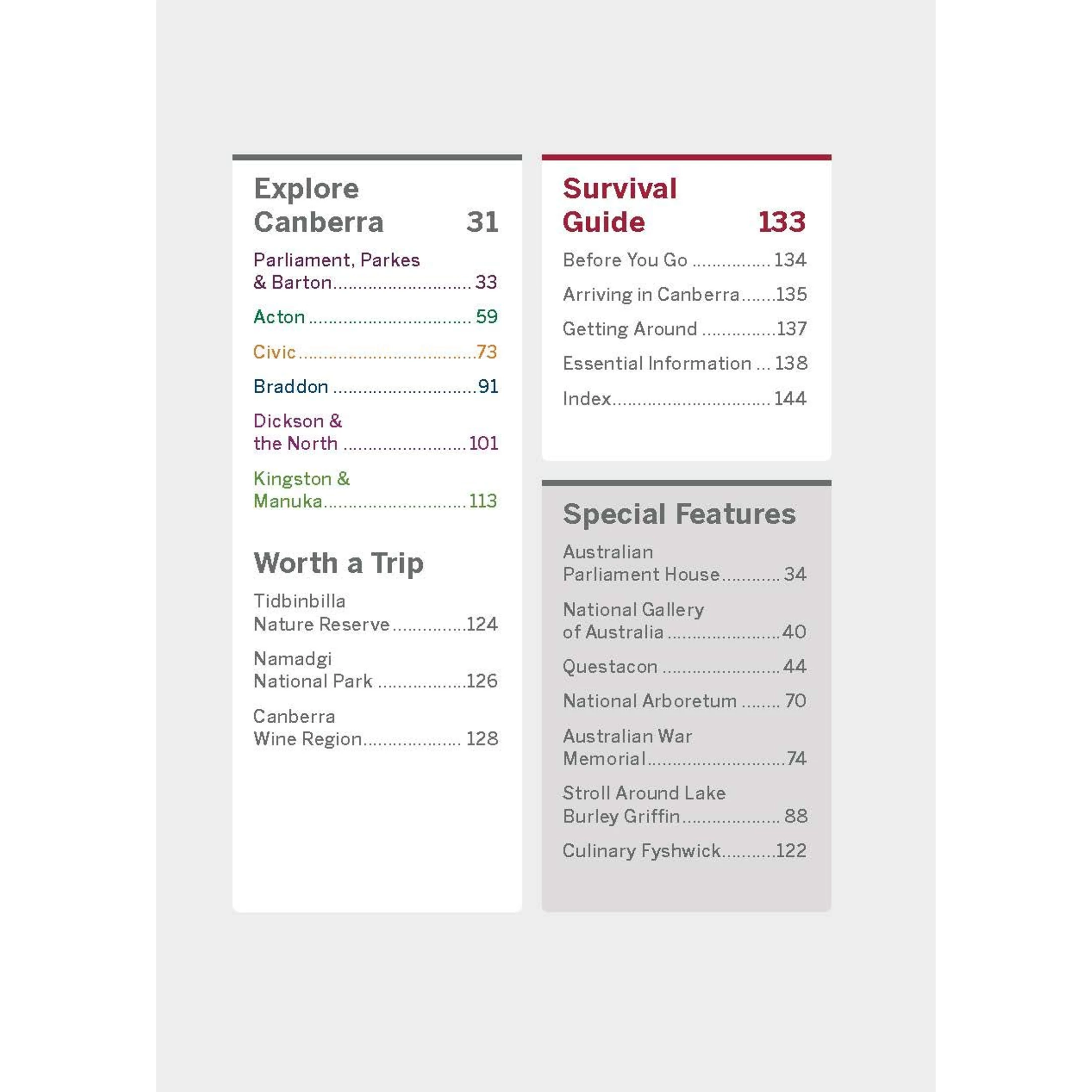 Explore Canberra 31

Parliament, Parkes & Barton 33

Acton 59

Civic 73

Braddon 91

Dickson & the North 101

Kingston & Manuka 113

Worth a Trip

Tidbinbilla Nature Reserve 124

Namadgi National Park 126

Canberra Wine Region 128

Survival Guide 133

Before You Go 134

Arriving in Canberra 135

Getting Around 137

Essential Information 138

Index 144

Special Features

Australian Parliament House 34

National Gallery of Australia 40

Questacon 44

National Arboretum 70

Australian War Memorial 74

Stroll Around Lake Burley Griffin 88

Culinary Fyshwick 122